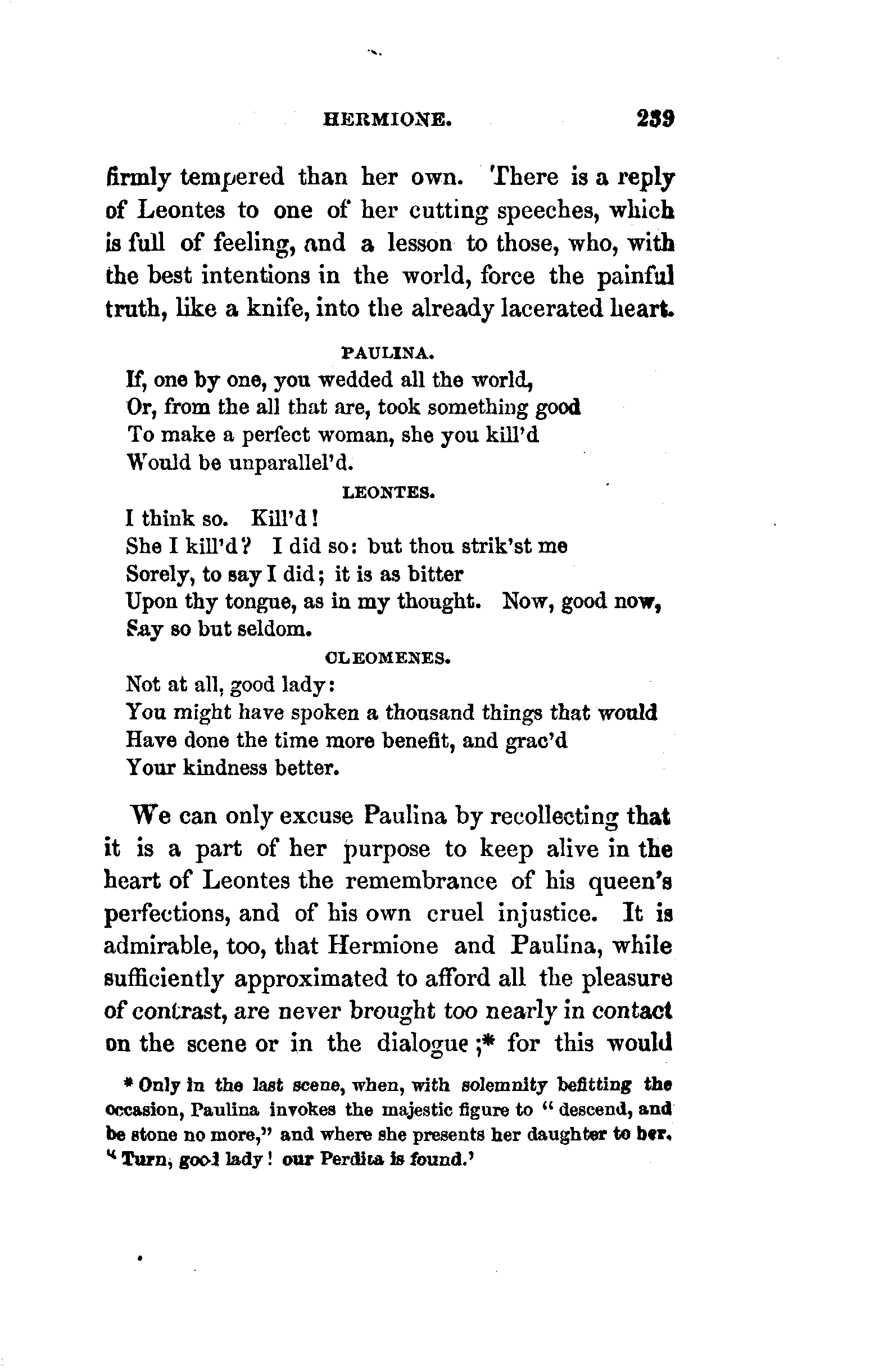 HERMIONE. 239

firmly tempered than her own. There is a reply of Leontes to one of her cutting speeches, which is full of feeling, and a lesson to those, who, with the best intentions in the world, force the painful truth, like a knife, into the already lacerated heart.

PAULINA.

If, one by one, you wedded all the world,
Or, from the all that are, took something good
To make a perfect woman, she you kill'd
Would be unparallel'd.

LEONTES.

I think so. Kill'd!
She I kill'd? I did so: but thou strik'st me
Sorely, to say I did; it is as bitter
Upon thy tongue, as in my thought. Now, good now,
Say so but seldom.

CLEOMENES.

Not at all, good lady:
You might have spoken a thousand things that would
Have done the time more benefit, and grac'd
Your kindness better.

We can only excuse Paulina by recollecting that it is a part of her purpose to keep alive in the heart of Leontes the remembrance of his queen's perfections, and of his own cruel injustice. It is admirable, too, that Hermione and Paulina, while sufficiently approximated to afford all the pleasure of contrast, are never brought too nearly in contact on the scene or in the dialogue;* for this would

* Only in the last scene, when, with solemnity befitting the occasion, Paulina invokes the majestic figure to "descend, and be stone no more," and where she presents her daughter to her, "Turn, good lady! our Perdita is found.'